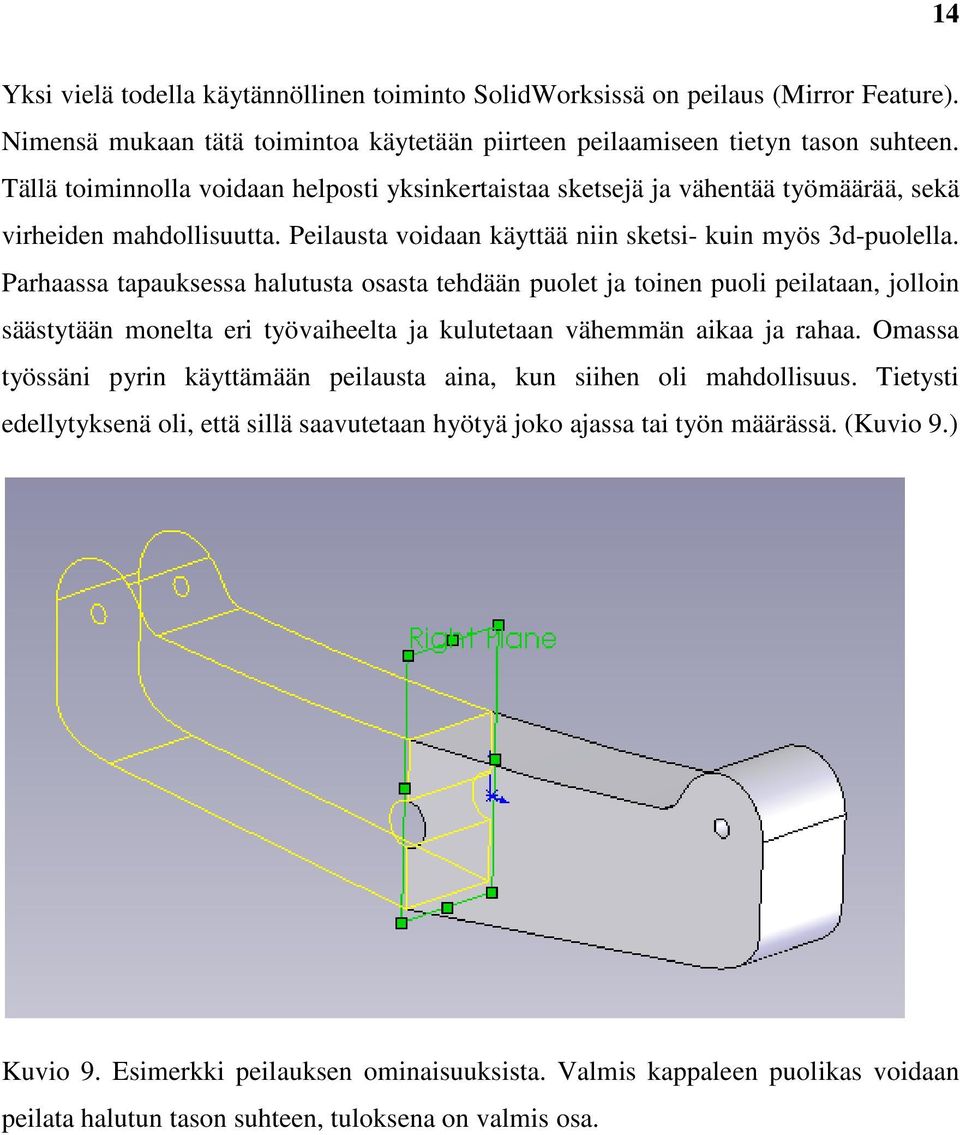 14

Yksi vielä todella käytännöllinen toiminto SolidWorksissä on peilaus (Mirror Feature). Nimensä mukaan tätä toimintoa käytetään piirteen peilaamiseen tietyn tason suhteen. Tällä toiminnolla voidaan helposti yksinkertaistaa sketsejä ja vähentää työmäärää, sekä virheiden mahdollisuutta. Peilausta voidaan käyttää niin sketsi- kuin myös 3d-puolella. Parhaassa tapauksessa halutusta osasta tehdään puolet ja toinen puoli peilataan, jolloin säästytään monelta eri työvaiheelta ja kulutetaan vähemmän aikaa ja rahaa. Omassa työssäni pyrin käyttämään peilausta aina, kun siihen oli mahdollisuus. Tietysti edellytyksenä oli, että sillä saavutetaan hyötyä joko ajassa tai työn määrässä. (Kuvio 9.)

Right Plane

Kuvio 9. Esimerkki peilauksen ominaisuuksista. Valmis kappaleen puolikas voidaan peilata halutun tason suhteen, tuloksena on valmis osa.